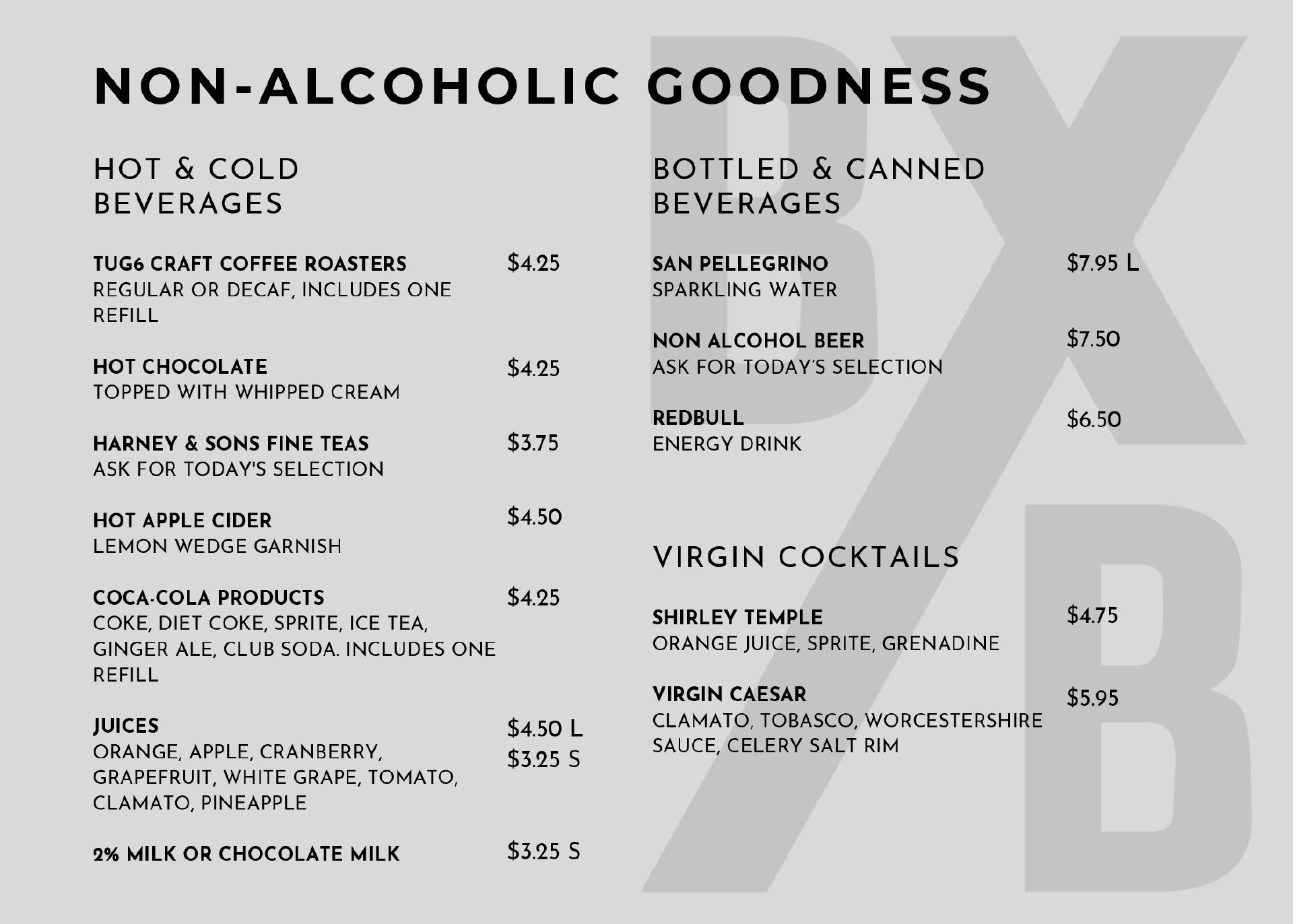 NON-ALCOHOLIC GOODNESS

HOT & COLD BEVERAGES

TUG6 CRAFT COFFEE ROASTERS $4.25
REGULAR OR DECAF, INCLUDES ONE REFILL

HOT CHOCOLATE $4.25
TOPPED WITH WHIPPED CREAM

HARNEY & SONS FINE TEAS $3.75
ASK FOR TODAY'S SELECTION

HOT APPLE CIDER $4.50
LEMON WEDGE GARNISH

COCA-COLA PRODUCTS $4.25
COKE, DIET COKE, SPRITE, ICE TEA, GINGER ALE, CLUB SODA. INCLUDES ONE REFILL

JUICES $4.50 L $3.25 S
ORANGE, APPLE, CRANBERRY, GRAPEFRUIT, WHITE GRAPE, TOMATO, CLAMATO, PINEAPPLE

2% MILK OR CHOCOLATE MILK $3.25 S

BOTTLED & CANNED BEVERAGES

SAN PELLEGRINO $7.95 L
SPARKLING WATER

NON ALCOHOL BEER $7.50
ASK FOR TODAY'S SELECTION

REDBULL $6.50
ENERGY DRINK

VIRGIN COCKTAILS

SHIRLEY TEMPLE $4.75
ORANGE JUICE, SPRITE, GRENADINE

VIRGIN CAESAR $5.95
CLAMATO, TOBASCO, WORCESTERSHIRE SAUCE, CELERY SALT RIM

BX/B